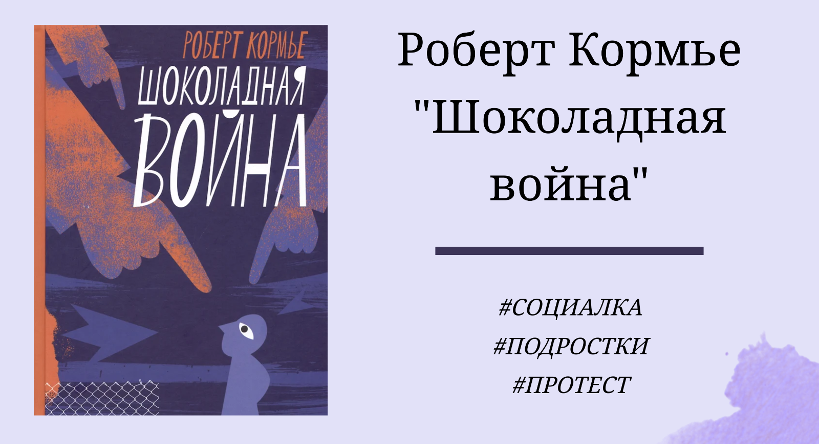 РОБЕРТ КОРМЬЕ
ШОКОЛАДНАЯ
ВОЙНА

Роберт Кормье "Шоколадная война"

#СОЦИАЛКА
#ПОДРОСТКИ
#ПРОТЕСТ